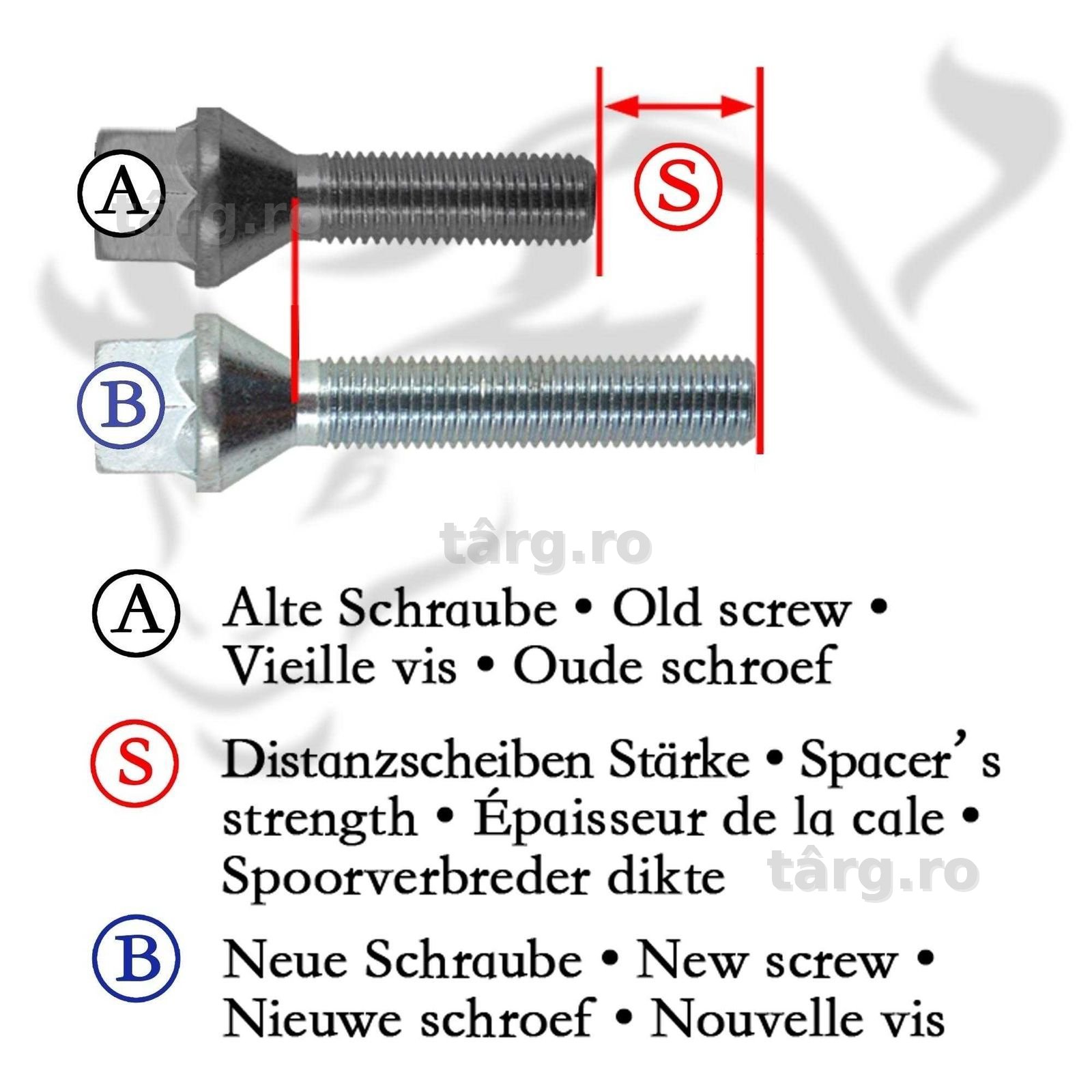 A
târg.ro
S
B
târg.ro

A Alte Schraube • Old screw • Vieille vis • Oude schroef

S Distanzscheiben Stärke • Spacer's strength • Épaisseur de la cale • Spoorverbreder dikte

târg.ro

B Neue Schraube • New screw • Nieuwe schroef • Nouvelle vis